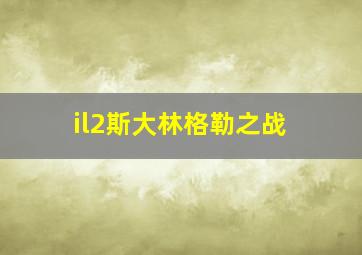 il2斯大林格勒之战